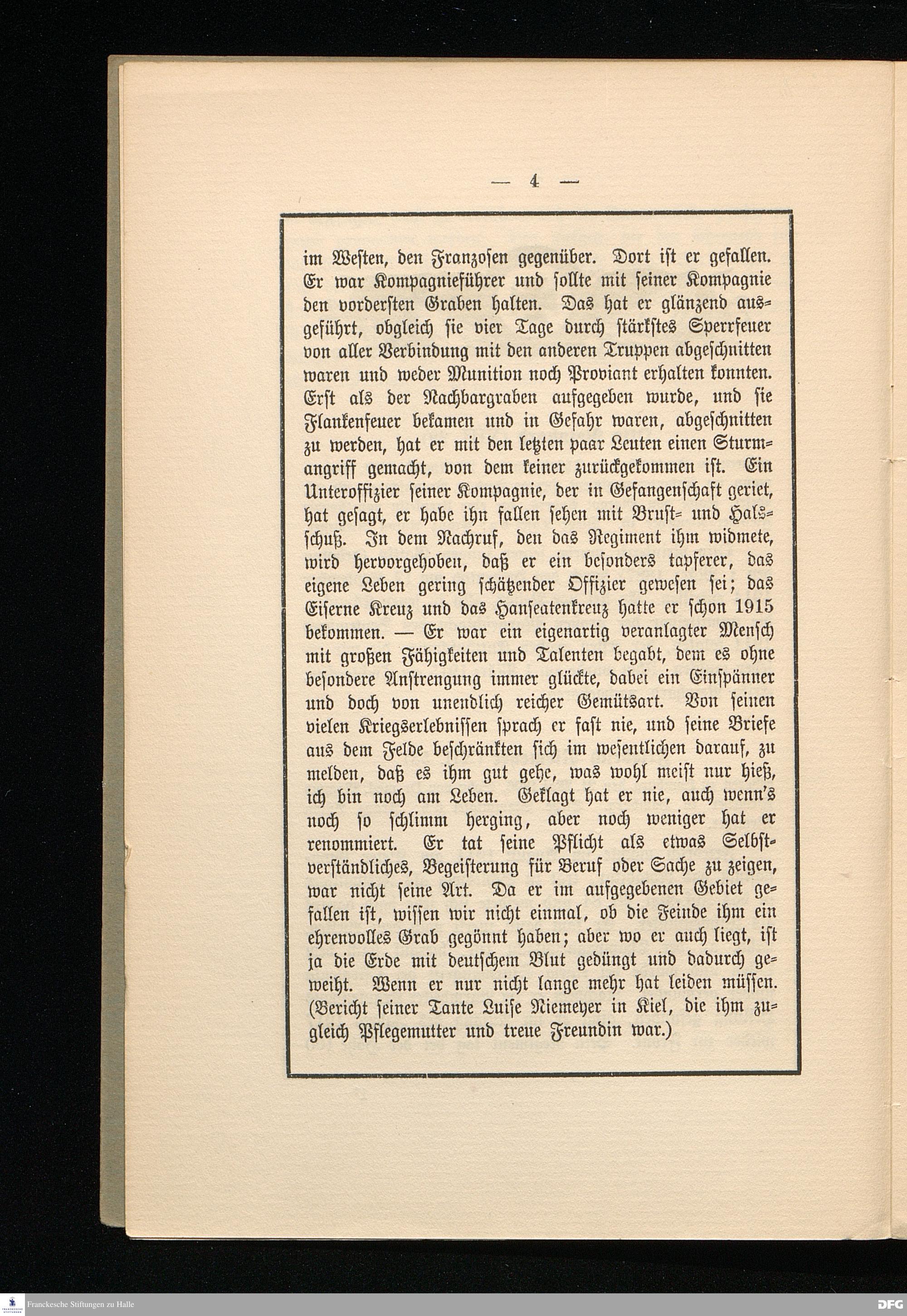 — 4 —

im Westen, den Franzosen gegenüber. Dort ist er gefallen. Er war Kompagnieführer und sollte mit seiner Kompagnie den vordersten Graben halten. Das hat er glänzend ausgeführt, obgleich sie vier Tage durch stärkstes Sperrfeuer von aller Verbindung mit den anderen Truppen abgeschnitten waren und weder Munition noch Proviant erhalten konnten. Erst als der Nachbargraben aufgegeben wurde, und sie Flankenfeuer bekamen und in Gefahr waren, abgeschnitten zu werden, hat er mit den letzten paar Leuten einen Sturmangriff gemacht, von dem keiner zurückgekommen ist. Ein Unteroffizier seiner Kompagnie, der in Gefangenschaft geriet, hat gesagt, er habe ihn fallen sehen mit Brust- und Halsschuß. In dem Nachruf, den das Regiment ihm widmete, wird hervorgehoben, daß er ein besonders tapferer, das eigene Leben gering schätzender Offizier gewesen sei; das Eiserne Kreuz und das Hanseatenkreuz hatte er schon 1915 bekommen. — Er war ein eigenartig veranlagter Mensch mit großen Fähigkeiten und Talenten begabt, dem es ohne besondere Anstrengung immer glückte, dabei ein Einspänner und doch von unendlich reicher Gemütsart. Von seinen vielen Kriegserlebnissen sprach er fast nie, und seine Briefe aus dem Felde beschränkten sich im wesentlichen darauf, zu melden, daß es ihm gut gehe, was wohl meist nur hieß, ich bin noch am Leben. Geklagt hat er nie, auch wenn's noch so schlimm herging, aber noch weniger hat er renommiert. Er tat seine Pflicht als etwas Selbstverständliches, Begeisterung für Beruf oder Sache zu zeigen, war nicht seine Art. Da er im aufgegebenen Gebiet gefallen ist, wissen wir nicht einmal, ob die Feinde ihm ein ehrenvolles Grab gegönnt haben; aber wo er auch liegt, ist ja die Erde mit deutschem Blut gedüngt und dadurch geweiht. Wenn er nur nicht lange mehr hat leiden müssen. (Bericht seiner Tante Luise Niemeyer in Kiel, die ihm zugleich Pflegemutter und treue Freundin war.)

Franckesche Stiftungen zu Halle

DFG